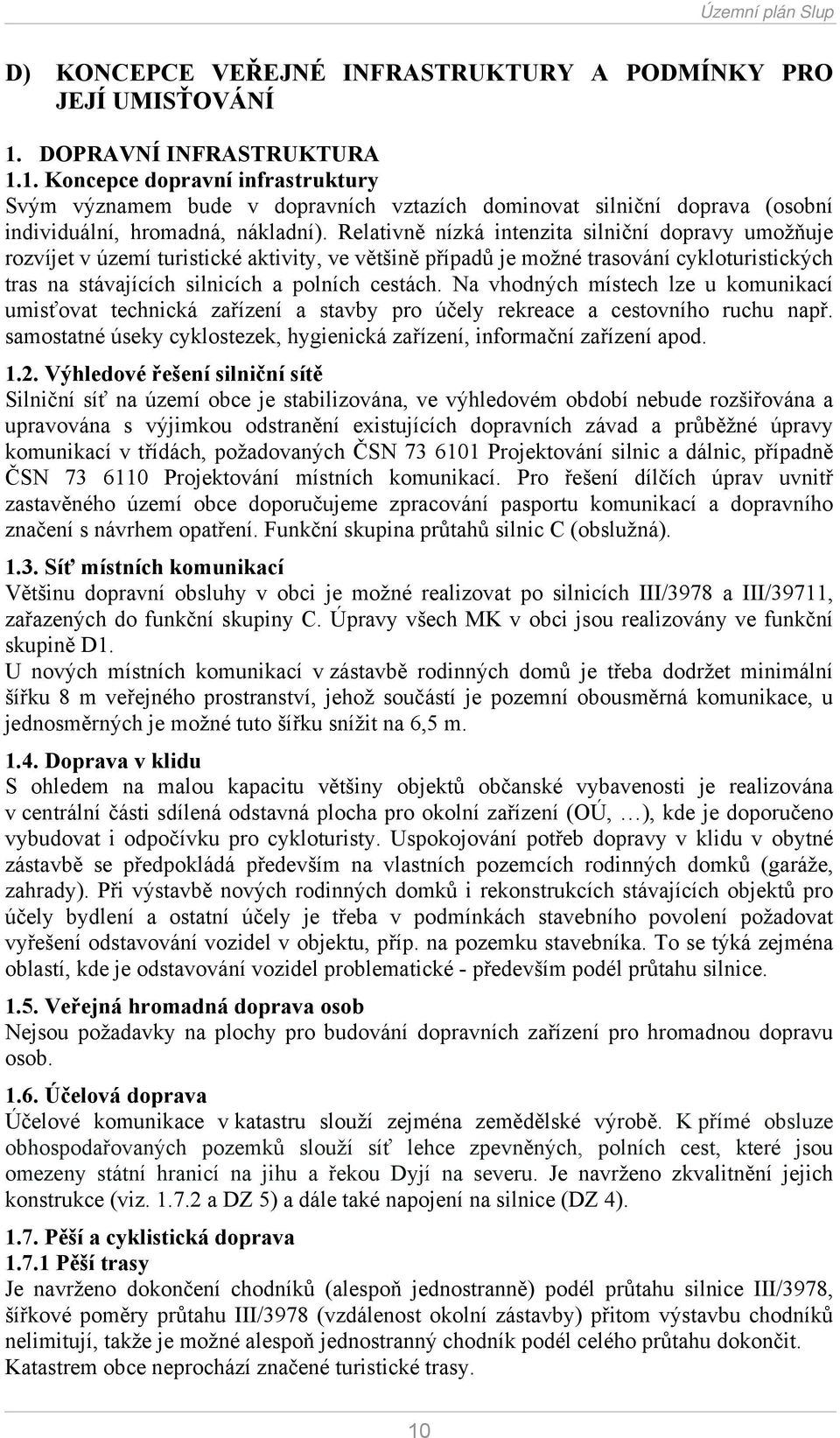 Územní plán Slup

D) KONCEPCE VEŘEJNÉ INFRASTRUKTURY A PODMÍNKY PRO JEJÍ UMISŤOVÁNÍ

1. DOPRAVNÍ INFRASTRUKTURA

1.1. Koncepce dopravní infrastruktury
Svým významem bude v dopravních vztazích dominovat silniční doprava (osobní individuální, hromadná, nákladní). Relativně nízká intenzita silniční dopravy umožňuje rozvíjet v území turistické aktivity, ve většině případů je možné trasování cykloturistických tras na stávajících silnicích a polních cestách. Na vhodných místech lze u komunikací umisťovat technická zařízení a stavby pro účely rekreace a cestovního ruchu např. samostatné úseky cyklostezek, hygienická zařízení, informační zařízení apod.

1.2. Výhledové řešení silniční sítě
Silniční síť na území obce je stabilizována, ve výhledovém období nebude rozšiřována a upravována s výjimkou odstranění existujících dopravních závad a průběžné úpravy komunikací v třídách, požadovaných ČSN 73 6101 Projektování silnic a dálnic, případně ČSN 73 6110 Projektování místních komunikací. Pro řešení dílčích úprav uvnitř zastavěného území obce doporučujeme zpracování pasportu komunikací a dopravního značení s návrhem opatření. Funkční skupina průtahů silnic C (obslužná).

1.3. Síť místních komunikací
Většinu dopravní obsluhy v obci je možné realizovat po silnicích III/3978 a III/39711, zařazených do funkční skupiny C. Úpravy všech MK v obci jsou realizovány ve funkční skupině D1.
U nových místních komunikací v zástavbě rodinných domů je třeba dodržet minimální šířku 8 m veřejného prostranství, jehož součástí je pozemní obousměrná komunikace, u jednosměrných je možné tuto šířku snížit na 6,5 m.

1.4. Doprava v klidu
S ohledem na malou kapacitu většiny objektů občanské vybavenosti je realizována v centrální části sdílená odstavná plocha pro okolní zařízení (OÚ, …), kde je doporučeno vybudovat i odpočívku pro cykloturisty. Uspokojování potřeb dopravy v klidu v obytné zástavbě se předpokládá především na vlastních pozemcích rodinných domků (garáže, zahrady). Při výstavbě nových rodinných domků i rekonstrukcích stávajících objektů pro účely bydlení a ostatní účely je třeba v podmínkách stavebního povolení požadovat vyřešení odstavování vozidel v objektu, příp. na pozemku stavebníka. To se týká zejména oblastí, kde je odstavování vozidel problematické - především podél průtahu silnice.

1.5. Veřejná hromadná doprava osob
Nejsou požadavky na plochy pro budování dopravních zařízení pro hromadnou dopravu osob.

1.6. Účelová doprava
Účelové komunikace v katastru slouží zejména zemědělské výrobě. K přímé obsluze obhospodařovaných pozemků slouží síť lehce zpevněných, polních cest, které jsou omezeny státní hranicí na jihu a řekou Dyjí na severu. Je navrženo zkvalitnění jejich konstrukce (viz. 1.7.2 a DZ 5) a dále také napojení na silnice (DZ 4).

1.7. Pěší a cyklistická doprava
1.7.1 Pěší trasy
Je navrženo dokončení chodníků (alespoň jednostranně) podél průtahu silnice III/3978, šířkové poměry průtahu III/3978 (vzdálenost okolní zástavby) přitom výstavbu chodníků nelimitují, takže je možné alespoň jednostranný chodník podél celého průtahu dokončit.
Katastrem obce neprochází značené turistické trasy.

10